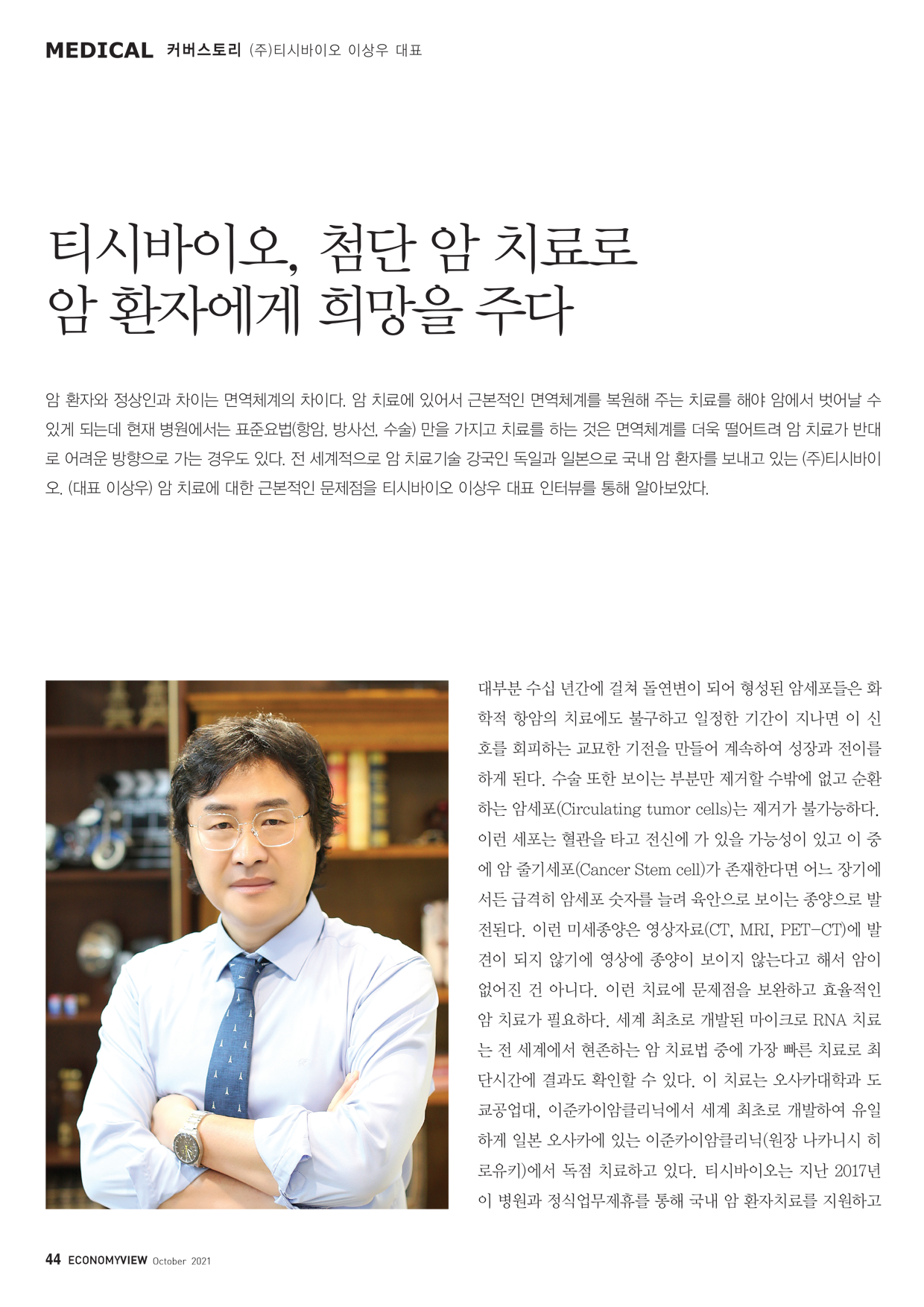 MEDICAL 커버스토리 (주)티시바이오 이상우 대표

티시바이오, 첨단 암 치료로 암 환자에게 희망을 주다

암 환자와 정상인과 차이는 면역체계의 차이다. 암 치료에 있어서 근본적인 면역체계를 복원해 주는 치료를 해야 암에서 벗어날 수 있게 되는데 현재 병원에서는 표준요법(항암, 방사선, 수술) 만을 가지고 치료를 하는 것은 면역체계를 더욱 떨어트려 암 치료가 반대로 어려운 방향으로 가는 경우도 있다. 전 세계적으로 암 치료기술 강국인 독일과 일본으로 국내 암 환자를 보내고 있는 (주)티시바이오. (대표 이상우) 암 치료에 대한 근본적인 문제점을 티시바이오 이상우 대표 인터뷰를 통해 알아보았다.

대부분 수십 년간에 걸쳐 돌연변이 되어 형성된 암세포들은 화학적 항암의 치료에도 불구하고 일정한 기간이 지나면 이 신호를 회피하는 교묘한 기전을 만들어 계속하여 성장과 전이를 하게 된다. 수술 또한 보이는 부분만 제거할 수밖에 없고 순환하는 암세포(Circulating tumor cells)는 제거가 불가능하다. 이런 세포는 혈관을 타고 전신에 가 있을 가능성이 있고 이 중에 암 줄기세포(Cancer Stem cell)가 존재한다면 어느 장기에서든 급격히 암세포 숫자를 늘려 육안으로 보이는 종양으로 발전된다. 이런 미세종양은 영상자료(CT, MRI, PET-CT)에 발견이 되지 않기에 영상에 종양이 보이지 않는다고 해서 암이 없어진 건 아니다. 이런 치료에 문제점을 보완하고 효율적인 암 치료가 필요하다. 세계 최초로 개발된 마이크로 RNA 치료는 전 세계에서 현존하는 암 치료법 중에 가장 빠른 치료로 최단시간에 결과도 확인할 수 있다. 이 치료는 오사카대학과 도쿄공업대, 이준카이암클리닉에서 세계 최초로 개발하여 유일하게 일본 오사카에 있는 이준카이암클리닉(원장 나카니시 히로유키)에서 독점 치료하고 있다. 티시바이오는 지난 2017년 이 병원과 정식업무제휴를 통해 국내 암 환자치료를 지원하고

44 ECONOMYVIEW October 2021